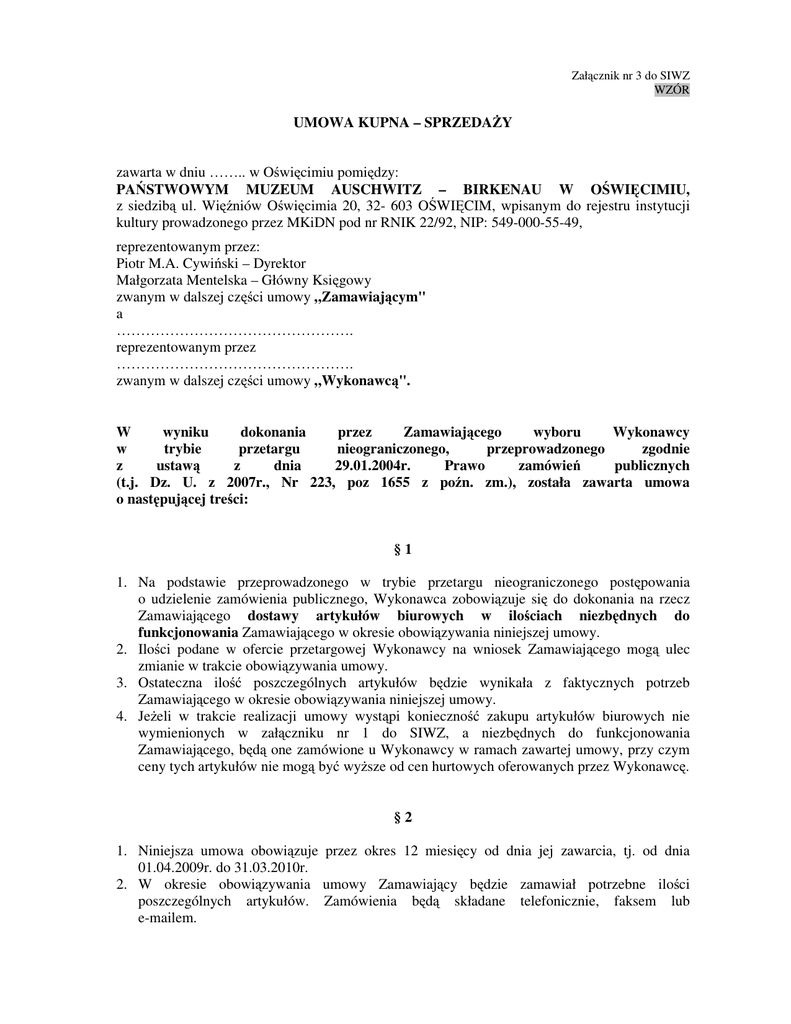 Załącznik nr 3 do SIWZ
WZÓR

UMOWA KUPNA – SPRZEDAŻY

zawarta w dniu …….. w Oświęcimiu pomiędzy:
PAŃSTWOWYM MUZEUM AUSCHWITZ – BIRKENAU W OŚWIĘCIMIU, z siedzibą ul. Więźniów Oświęcimia 20, 32- 603 OŚWIĘCIM, wpisanym do rejestru instytucji kultury prowadzonego przez MKiDN pod nr RNIK 22/92, NIP: 549-000-55-49,

reprezentowanym przez:
Piotr M.A. Cywiński – Dyrektor
Małgorzata Mentelska – Główny Księgowy
zwanym w dalszej części umowy „Zamawiającym"
a
………………………………………….
reprezentowanym przez
………………………………………….
zwanym w dalszej części umowy „Wykonawcą".

W wyniku dokonania przez Zamawiającego wyboru Wykonawcy w trybie przetargu nieograniczonego, przeprowadzonego zgodnie z ustawą z dnia 29.01.2004r. Prawo zamówień publicznych (t.j. Dz. U. z 2007r., Nr 223, poz 1655 z poźn. zm.), została zawarta umowa o następującej treści:

§ 1

1. Na podstawie przeprowadzonego w trybie przetargu nieograniczonego postępowania o udzielenie zamówienia publicznego, Wykonawca zobowiązuje się do dokonania na rzecz Zamawiającego dostawy artykułów biurowych w ilościach niezbędnych do funkcjonowania Zamawiającego w okresie obowiązywania niniejszej umowy.
2. Ilości podane w ofercie przetargowej Wykonawcy na wniosek Zamawiającego mogą ulec zmianie w trakcie obowiązywania umowy.
3. Ostateczna ilość poszczególnych artykułów będzie wynikała z faktycznych potrzeb Zamawiającego w okresie obowiązywania niniejszej umowy.
4. Jeżeli w trakcie realizacji umowy wystąpi konieczność zakupu artykułów biurowych nie wymienionych w załączniku nr 1 do SIWZ, a niezbędnych do funkcjonowania Zamawiającego, będą one zamówione u Wykonawcy w ramach zawartej umowy, przy czym ceny tych artykułów nie mogą być wyższe od cen hurtowych oferowanych przez Wykonawcę.

§ 2

1. Niniejsza umowa obowiązuje przez okres 12 miesięcy od dnia jej zawarcia, tj. od dnia 01.04.2009r. do 31.03.2010r.
2. W okresie obowiązywania umowy Zamawiający będzie zamawiał potrzebne ilości poszczególnych artykułów. Zamówienia będą składane telefonicznie, faksem lub e-mailem.